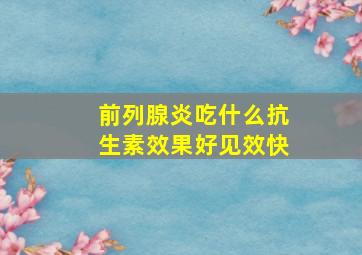 前列腺炎吃什么抗生素效果好见效快